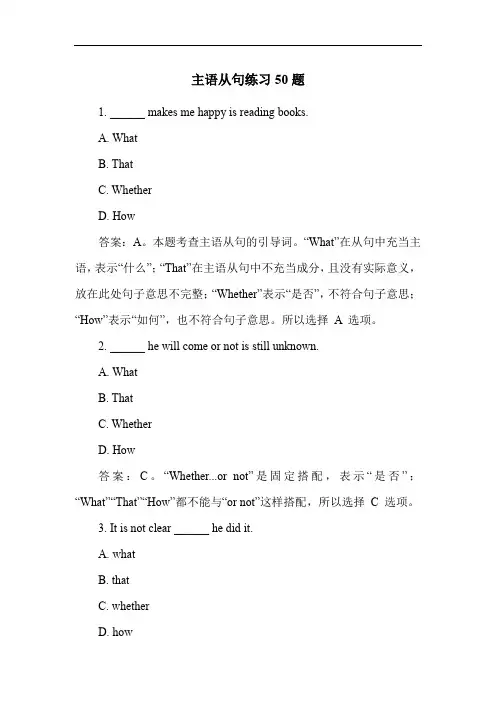 主语从句练习 50 题

1. ______ makes me happy is reading books.

A. What

B. That

C. Whether

D. How

答案：A。本题考查主语从句的引导词。“What”在从句中充当主语，表示“什么”；“That”在主语从句中不充当成分，且没有实际意义，放在此处句子意思不完整；“Whether”表示“是否”，不符合句子意思；“How”表示“如何”，也不符合句子意思。所以选择 A 选项。

2. ______ he will come or not is still unknown.

A. What

B. That

C. Whether

D. How

答案：C。“Whether...or not”是固定搭配，表示“是否”；“What”“That”“How”都不能与“or not”这样搭配，所以选择 C 选项。

3. It is not clear ______ he did it.

A. what

B. that

C. whether

D. how